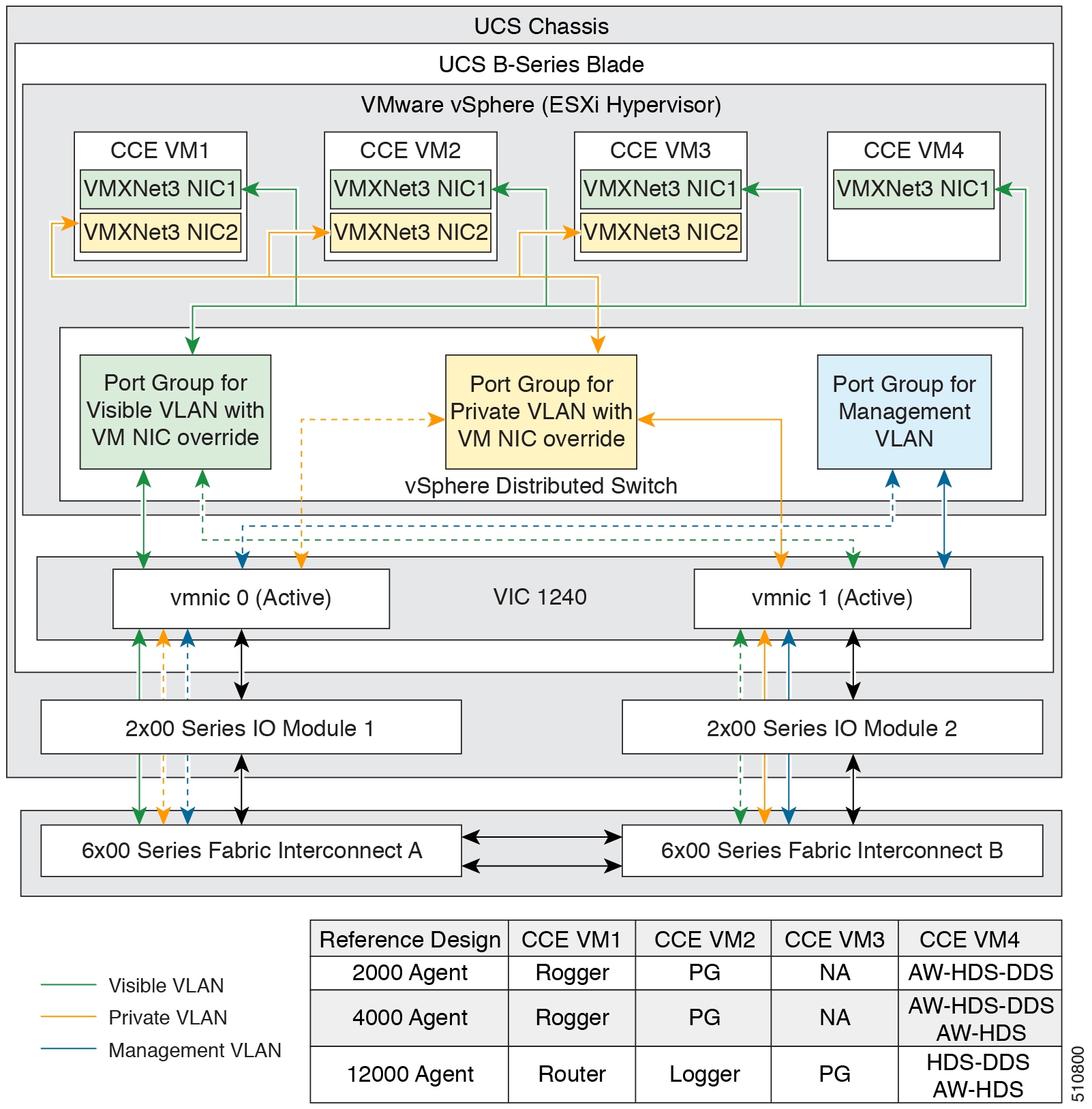 UCS Chassis

UCS B-Series Blade

VMware vSphere (ESXi Hypervisor)

CCE VM1
VMXNet3 NIC1
VMXNet3 NIC2

CCE VM2
VMXNet3 NIC1
VMXNet3 NIC2

CCE VM3
VMXNet3 NIC1
VMXNet3 NIC2

CCE VM4
VMXNet3 NIC1

Port Group for Visible VLAN with VM NIC override

Port Group for Private VLAN with VM NIC override

Port Group for Management VLAN

vSphere Distributed Switch

vmnic 0 (Active)

VIC 1240

vmnic 1 (Active)

2x00 Series IO Module 1

2x00 Series IO Module 2

6x00 Series Fabric Interconnect A

6x00 Series Fabric Interconnect B

Visible VLAN
Private VLAN
Management VLAN

| Reference Design | CCE VM1 | CCE VM2 | CCE VM3 | CCE VM4 |
|---|---|---|---|---|
| 2000 Agent | Rogger | PG | NA | AW-HDS-DDS |
| 4000 Agent | Rogger | PG | NA | AW-HDS-DDS AW-HDS |
| 12000 Agent | Router | Logger | PG | HDS-DDS AW-HDS |

510800